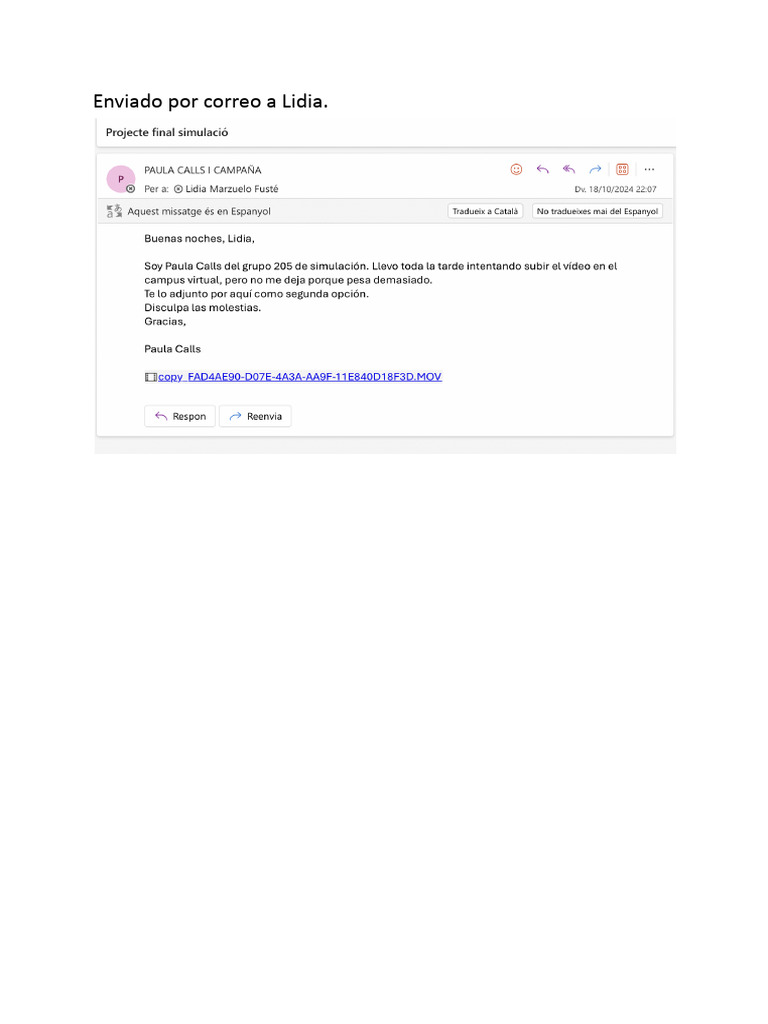 Enviado por correo a Lidia.

Projecte final simulació

P
PAULA CALLS I CAMPAÑA
Per a: Lidia Marzuelo Fusté
Dv. 18/10/2024 22:07

Aquest missatge és en Espanyol
Tradueix a Català
No tradueixes mai del Espanyol

Buenas noches, Lidia,

Soy Paula Calls del grupo 205 de simulación. Llevo toda la tarde intentando subir el vídeo en el campus virtual, pero no me deja porque pesa demasiado.
Te lo adjunto por aquí como segunda opción.
Disculpa las molestias.
Gracias,

Paula Calls

copy_FAD4AE90-D07E-4A3A-AA9F-11E840D18F3D.MOV

Respon
Reenvia